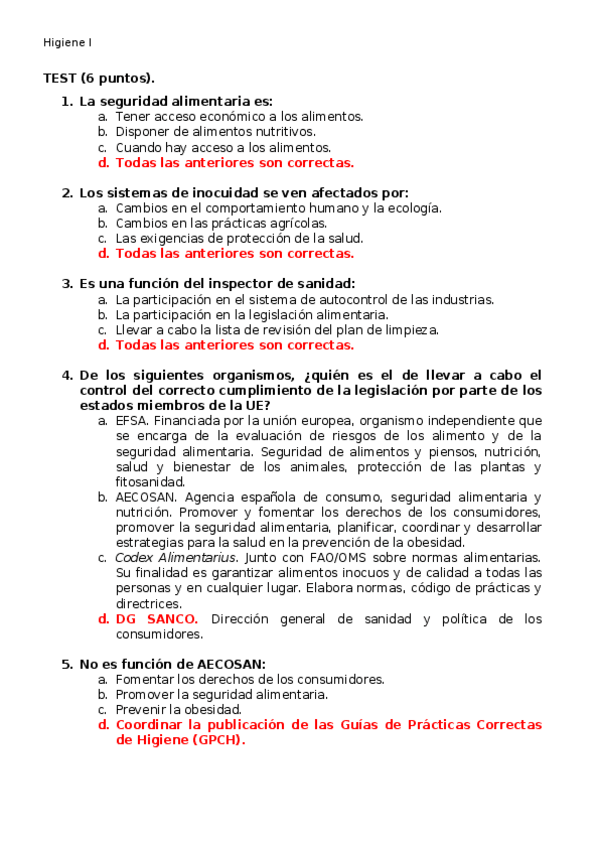 Higiene I

TEST (6 puntos).

1. La seguridad alimentaria es:
a. Tener acceso económico a los alimentos.
b. Disponer de alimentos nutritivos.
c. Cuando hay acceso a los alimentos.
d. Todas las anteriores son correctas.

2. Los sistemas de inocuidad se ven afectados por:
a. Cambios en el comportamiento humano y la ecología.
b. Cambios en las prácticas agrícolas.
c. Las exigencias de protección de la salud.
d. Todas las anteriores son correctas.

3. Es una función del inspector de sanidad:
a. La participación en el sistema de autocontrol de las industrias.
b. La participación en la legislación alimentaria.
c. Llevar a cabo la lista de revisión del plan de limpieza.
d. Todas las anteriores son correctas.

4. De los siguientes organismos, ¿quién es el de llevar a cabo el control del correcto cumplimiento de la legislación por parte de los estados miembros de la UE?
a. EFSA. Financiada por la unión europea, organismo independiente que se encarga de la evaluación de riesgos de los alimento y de la seguridad alimentaria. Seguridad de alimentos y piensos, nutrición, salud y bienestar de los animales, protección de las plantas y fitosanidad.
b. AECOSAN. Agencia española de consumo, seguridad alimentaria y nutrición. Promover y fomentar los derechos de los consumidores, promover la seguridad alimentaria, planificar, coordinar y desarrollar estrategias para la salud en la prevención de la obesidad.
c. Codex Alimentarius. Junto con FAO/OMS sobre normas alimentarias. Su finalidad es garantizar alimentos inocuos y de calidad a todas las personas y en cualquier lugar. Elabora normas, código de prácticas y directrices.
d. DG SANCO. Dirección general de sanidad y política de los consumidores.

5. No es función de AECOSAN:
a. Fomentar los derechos de los consumidores.
b. Promover la seguridad alimentaria.
c. Prevenir la obesidad.
d. Coordinar la publicación de las Guías de Prácticas Correctas de Higiene (GPCH).